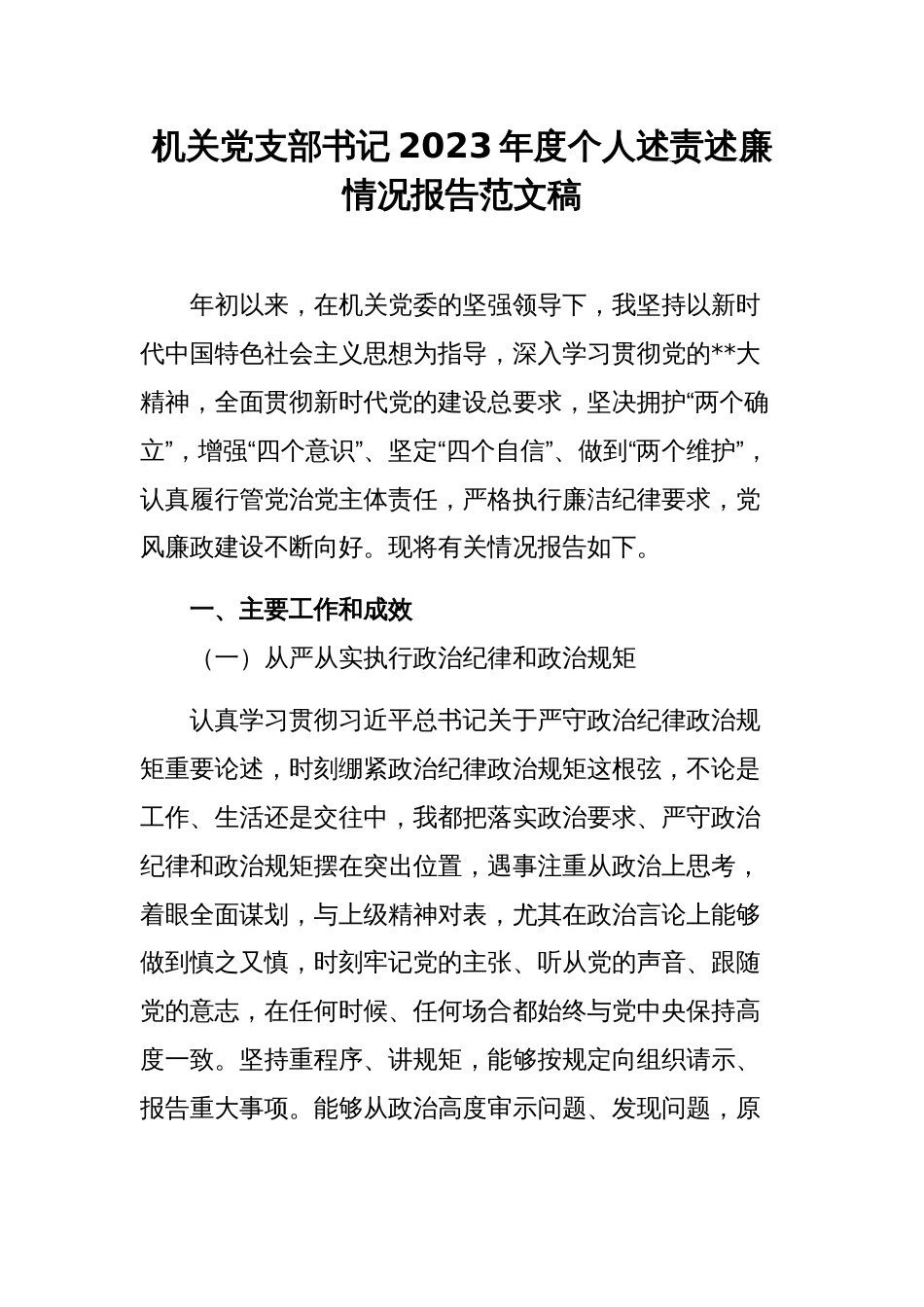 机关党支部书记2023年度个人述责述廉情况报告范文稿

年初以来，在机关党委的坚强领导下，我坚持以新时代中国特色社会主义思想为指导，深入学习贯彻党的**大精神，全面贯彻新时代党的建设总要求，坚决拥护“两个确立”，增强“四个意识”、坚定“四个自信”、做到“两个维护”，认真履行管党治党主体责任，严格执行廉洁纪律要求，党风廉政建设不断向好。现将有关情况报告如下。

一、主要工作和成效

（一）从严从实执行政治纪律和政治规矩

认真学习贯彻习近平总书记关于严守政治纪律政治规矩重要论述，时刻绷紧政治纪律政治规矩这根弦，不论是工作、生活还是交往中，我都把落实政治要求、严守政治纪律和政治规矩摆在突出位置，遇事注重从政治上思考，着眼全面谋划，与上级精神对表，尤其在政治言论上能够做到慎之又慎，时刻牢记党的主张、听从党的声音、跟随党的意志，在任何时候、任何场合都始终与党中央保持高度一致。坚持重程序、讲规矩，能够按规定向组织请示、报告重大事项。能够从政治高度审示问题、发现问题，原